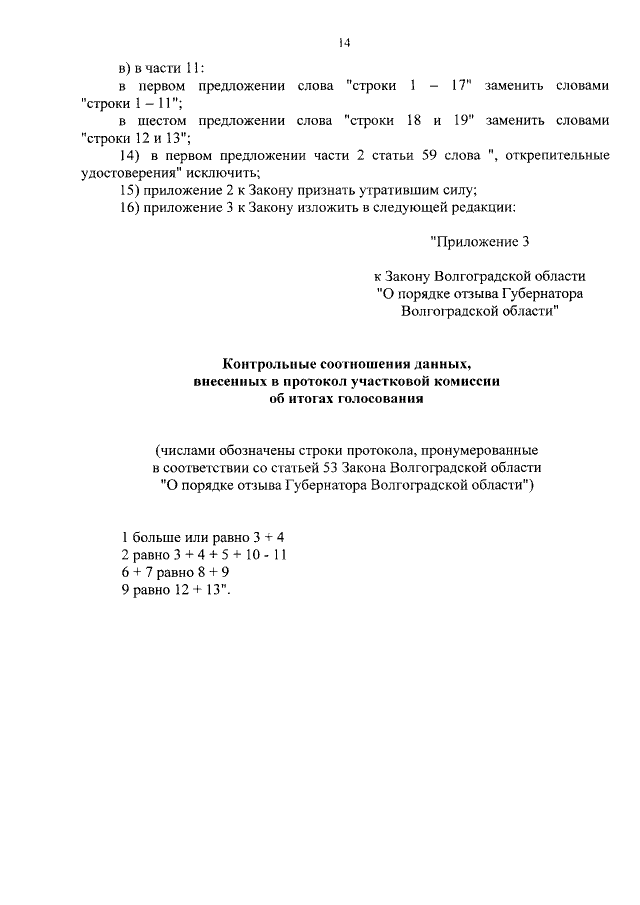 14

в) в части 11:

в первом предложении слова "строки 1 – 17" заменить словами "строки 1 – 11";

в шестом предложении слова "строки 18 и 19" заменить словами "строки 12 и 13";

14) в первом предложении части 2 статьи 59 слова ", открепительные удостоверения" исключить;

15) приложение 2 к Закону признать утратившим силу;

16) приложение 3 к Закону изложить в следующей редакции:

"Приложение 3

к Закону Волгоградской области
"О порядке отзыва Губернатора
Волгоградской области"

Контрольные соотношения данных,
внесенных в протокол участковой комиссии
об итогах голосования

(числами обозначены строки протокола, пронумерованные в соответствии со статьей 53 Закона Волгоградской области "О порядке отзыва Губернатора Волгоградской области")

1 больше или равно 3 + 4
2 равно 3 + 4 + 5 + 10 - 11
6 + 7 равно 8 + 9
9 равно 12 + 13".